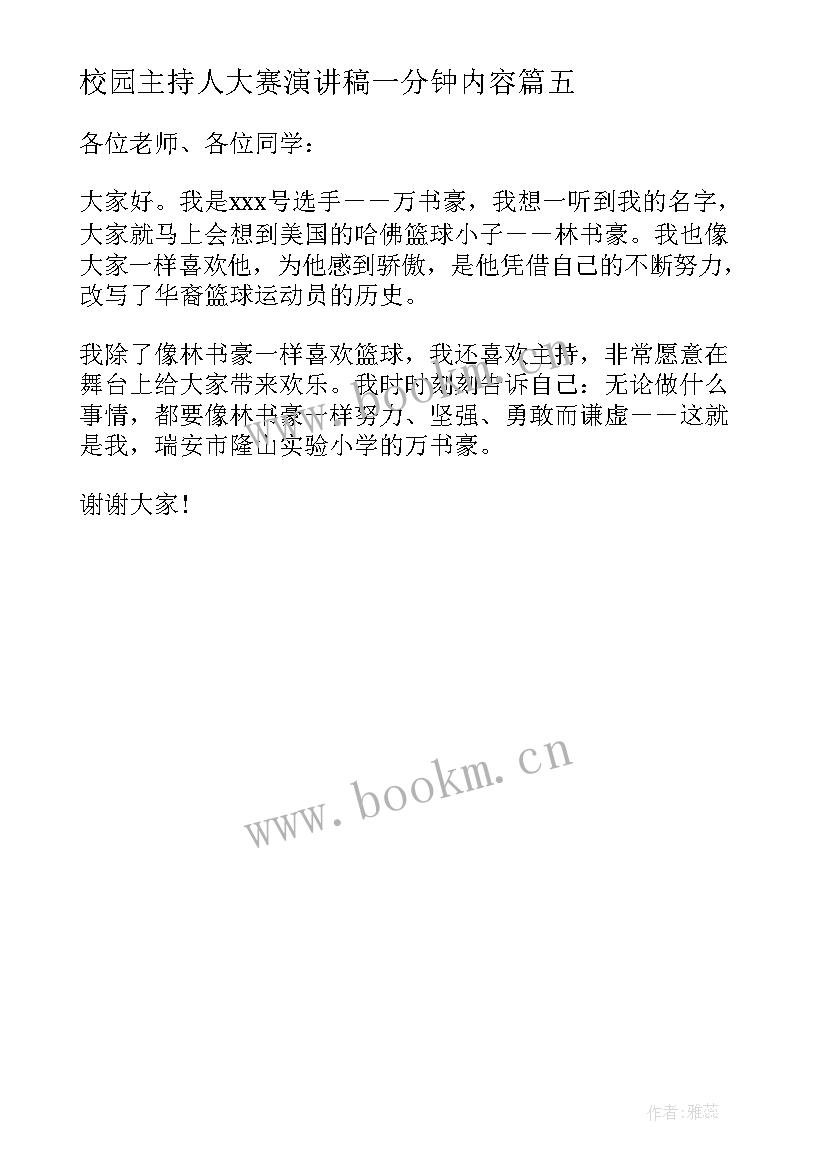 校园主持人大赛演讲稿一分钟内容篇五

各位老师、各位同学：

大家好。我是xxx号选手——万书豪，我想一听到我的名字，大家就马上会想到美国的哈佛篮球小子——林书豪。我也像大家一样喜欢他，为他感到骄傲，是他凭借自己的不断努力，改写了华裔篮球运动员的历史。

我除了像林书豪一样喜欢篮球，我还喜欢主持，非常愿意在舞台上给大家带来欢乐。我时时刻刻告诉自己：无论做什么事情，都要像林书豪一样努力、坚强、勇敢而谦虚——这就是我，瑞安市隆山实验小学的万书豪。

谢谢大家！

www.bookm.cn

作者：雅蕊